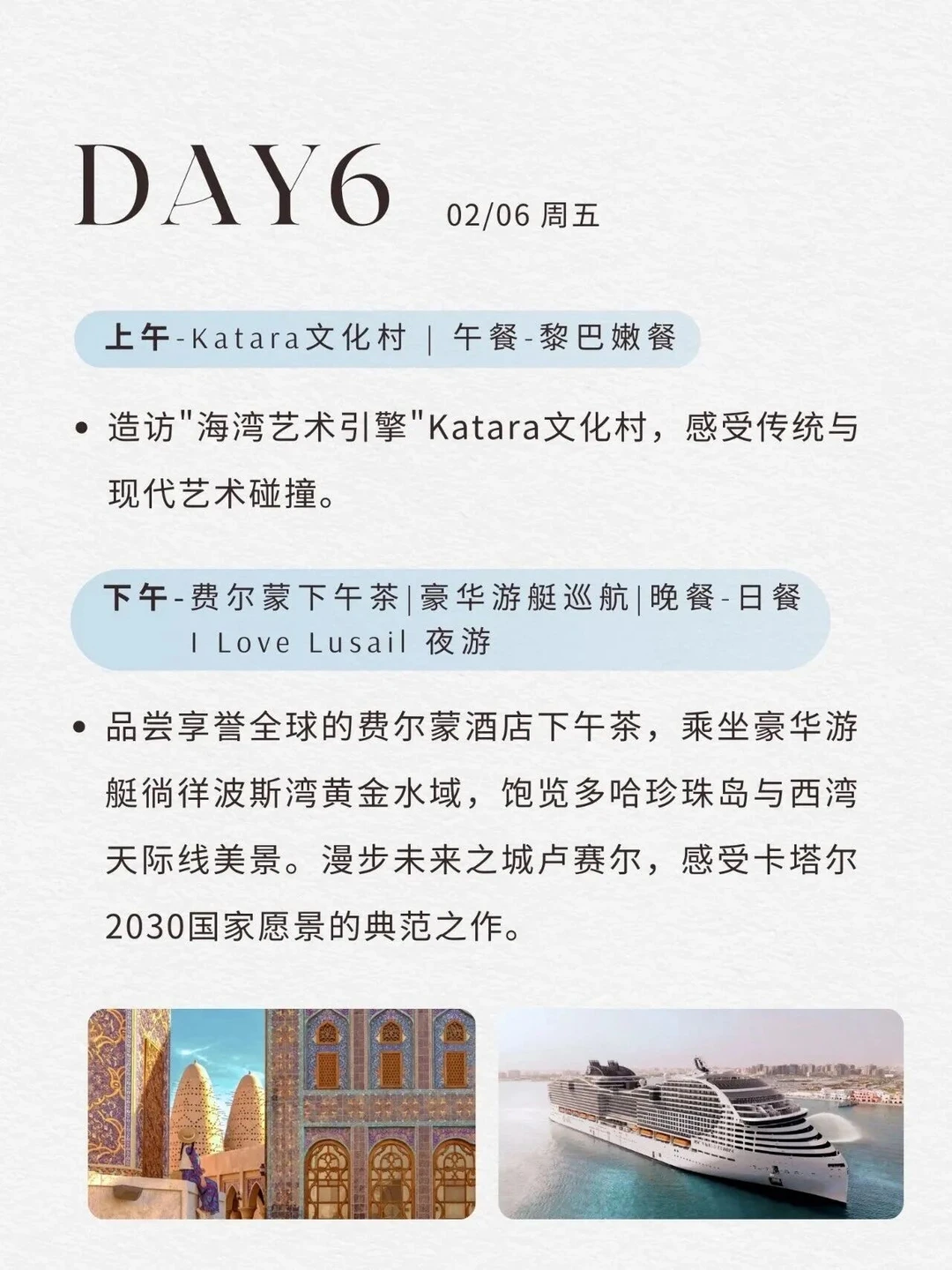 DAY6 02/06 周五

上午-Katara文化村 | 午餐-黎巴嫩餐

• 造访"海湾艺术引擎"Katara文化村，感受传统与现代艺术碰撞。

下午-费尔蒙下午茶|豪华游艇巡航|晚餐-日餐 I Love Lusail 夜游

• 品尝享誉全球的费尔蒙酒店下午茶，乘坐豪华游艇徜徉波斯湾黄金水域，饱览多哈珍珠岛与西湾天际线美景。漫步未来之城卢赛尔，感受卡塔尔2030国家愿景的典范之作。